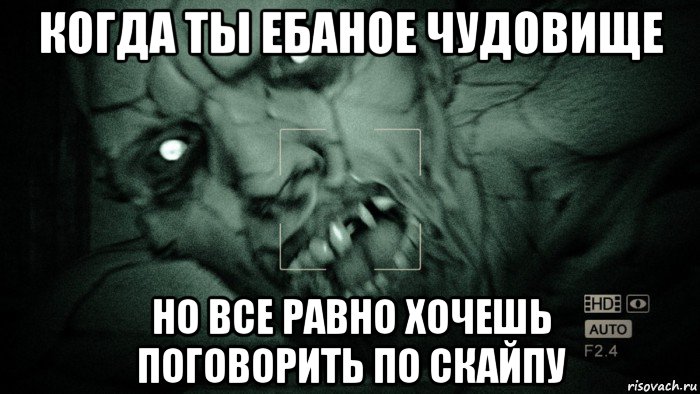 КОГДА ТЫ ЕБАНОЕ ЧУДОВИЩЕ

НО ВСЕ РАВНО ХОЧЕШЬ ПОГОВОРИТЬ ПО СКАЙПУ

HD
AUTO
F2.4

risovach.ru